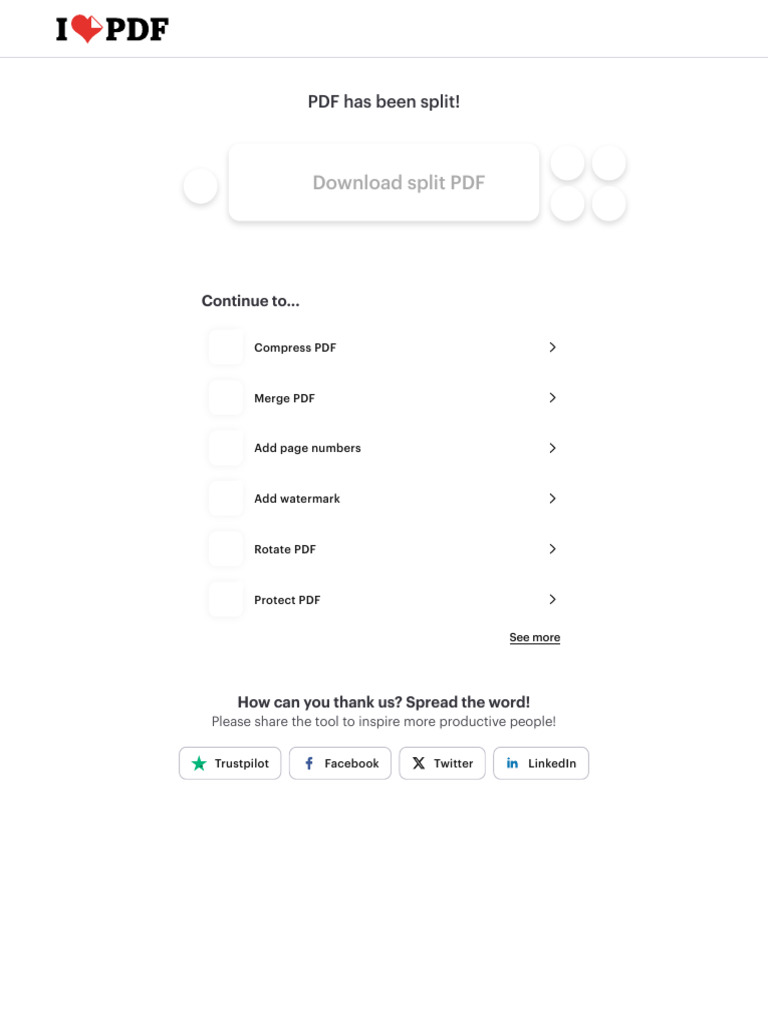 I PDF

PDF has been split!

Download split PDF

Continue to...

Compress PDF

Merge PDF

Add page numbers

Add watermark

Rotate PDF

Protect PDF

See more

How can you thank us? Spread the word!
Please share the tool to inspire more productive people!

Trustpilot Facebook Twitter LinkedIn